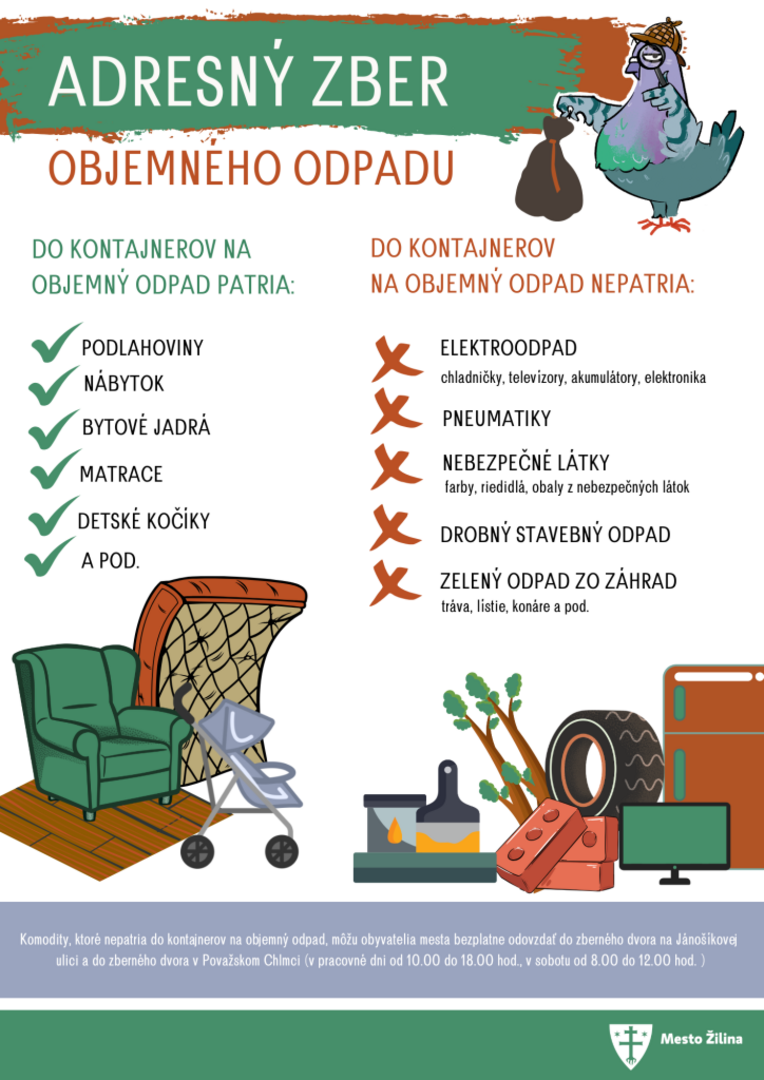 ADRESNÝ ZBER
OBJEMNÉHO ODPADU

DO KONTAJNEROV NA OBJEMNÝ ODPAD PATRIA:

PODLAHOVINY
NÁBYTOK
BYTOVÉ JADRÁ
MATRACE
DETSKÉ KOČÍKY
A POD.

DO KONTAJNEROV NA OBJEMNÝ ODPAD NEPATRIA:

ELEKTROODPAD
chladničky, televízory, akumulátory, elektronika

PNEUMATIKY

NEBEZPEČNÉ LÁTKY
farby, riedidlá, obaly z nebezpečných látok

DROBNÝ STAVEBNÝ ODPAD

ZELENÝ ODPAD ZO ZÁHRAD
tráva, lístie, konáre a pod.

Komodity, ktoré nepatria do kontajnerov na objemný odpad, môžu obyvatelia mesta bezplatne odovzdať do zberného dvora na Jánošíkovej ulici a do zberného dvora v Považskom Chlmci (v pracovné dni od 10.00 do 18.00 hod., v sobotu od 8.00 do 12.00 hod. )

Mesto Žilina